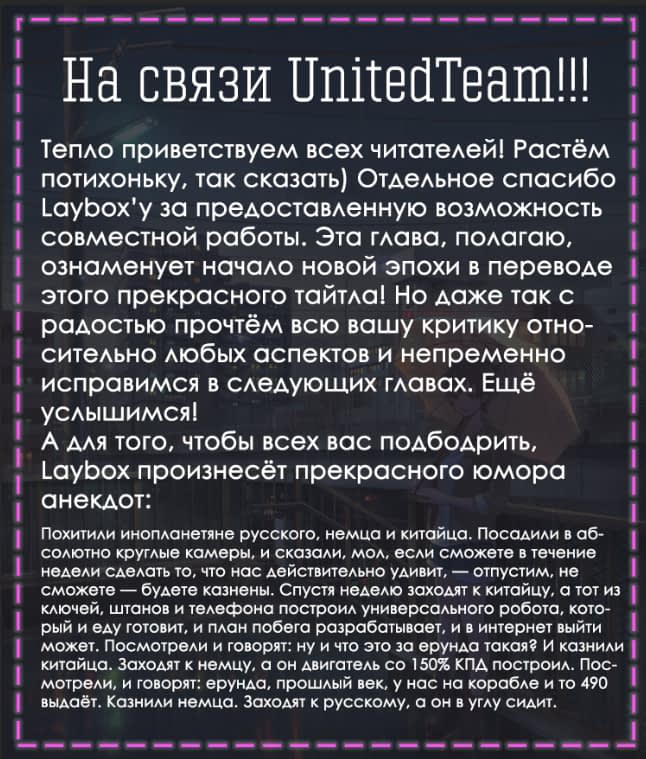 На связи UnitedTeam!!!

Тепло приветствуем всех читателей! Растём потихоньку, так сказать) Отдельное спасибо Laybox'у за предоставленную возможность совместной работы. Эта глава, полагаю, ознаменует начало новой эпохи в переводе этого прекрасного тайтла! Но даже так с радостью прочтём всю вашу критику относительно любых аспектов и непременно исправимся в следующих главах. Ещё услышимся!
А для того, чтобы всех вас подбодрить, Laybox произнесёт прекрасного юмора анекдот:

Похитили инопланетяне русского, немца и китайца. Посадили в абсолютно круглые камеры, и сказали, мол, если сможете в течение недели сделать то, что нас действительно удивит, — отпустим, не сможете — будете казнены. Спустя неделю заходят к китайцу, а тот из ключей, штанов и телефона построил универсального робота, который и еду готовит, и план побега разрабатывает, и в интернет выйти может. Посмотрели и говорят: ну и что это за ерунда такая? И казнили китайца. Заходят к немцу, а он двигатель со 150% КПД построил. Посмотрели, и говорят: ерунда, прошлый век, у нас на корабле и то 490 выдаёт. Казнили немца. Заходят к русскому, а он в углу сидит.